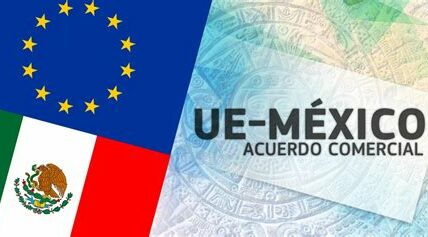 UE-MÉXICO
ACUERDO COMERCIAL